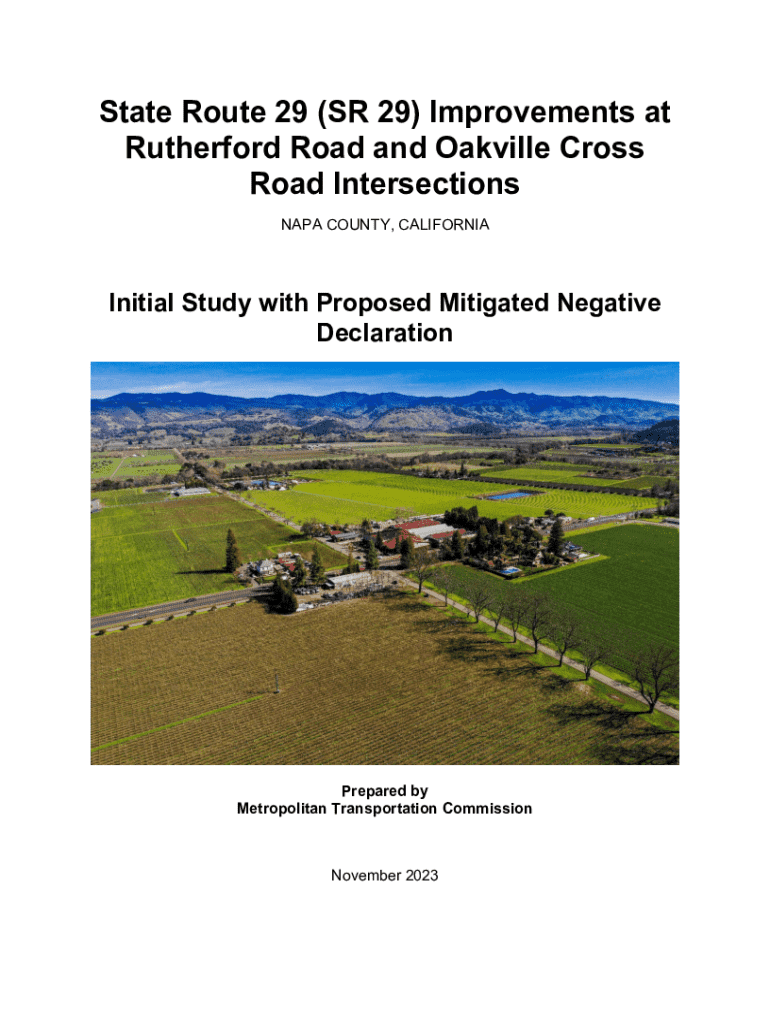 State Route 29 (SR 29) Improvements at Rutherford Road and Oakville Cross Road Intersections

NAPA COUNTY, CALIFORNIA

Initial Study with Proposed Mitigated Negative Declaration

Prepared by
Metropolitan Transportation Commission

November 2023